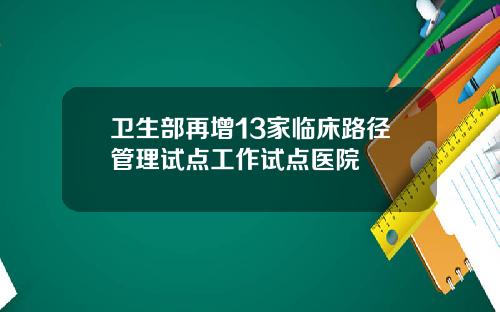 卫生部再增13家临床路径管理试点工作试点医院